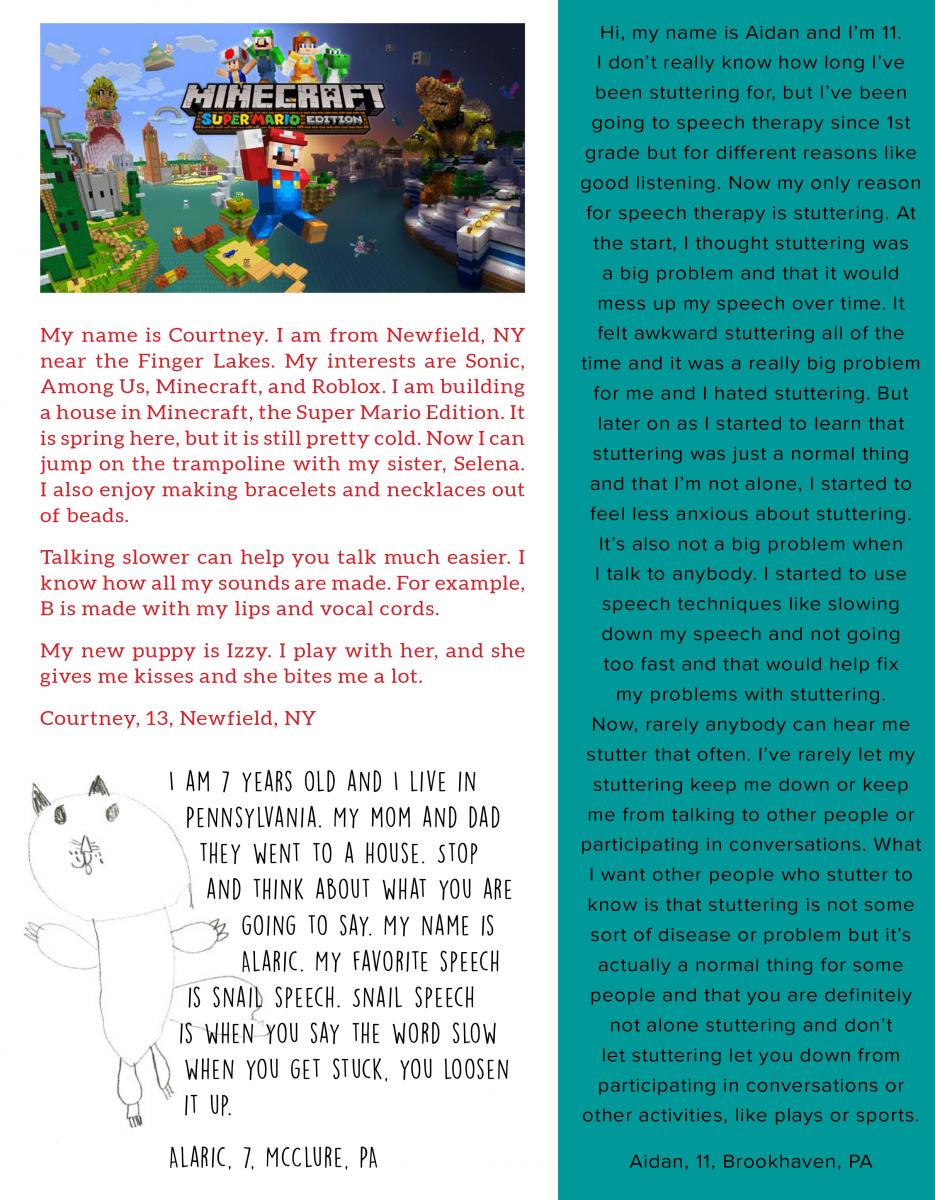 MINECRAFT
SUPER MARIO EDITION

My name is Courtney. I am from Newfield, NY near the Finger Lakes. My interests are Sonic, Among Us, Minecraft, and Roblox. I am building a house in Minecraft, the Super Mario Edition. It is spring here, but it is still pretty cold. Now I can jump on the trampoline with my sister, Selena. I also enjoy making bracelets and necklaces out of beads.

Talking slower can help you talk much easier. I know how all my sounds are made. For example, B is made with my lips and vocal cords.

My new puppy is Izzy. I play with her, and she gives me kisses and she bites me a lot.

Courtney, 13, Newfield, NY

I AM 7 YEARS OLD AND I LIVE IN PENNSYLVANIA. MY MOM AND DAD THEY WENT TO A HOUSE. STOP AND THINK ABOUT WHAT YOU ARE GOING TO SAY. MY NAME IS ALARIC. MY FAVORITE SPEECH IS SNAIL SPEECH. SNAIL SPEECH IS WHEN YOU SAY THE WORD SLOW WHEN YOU GET STUCK, YOU LOOSEN IT UP.

ALARIC, 7, MCCLURE, PA

Hi, my name is Aidan and I'm 11. I don't really know how long I've been stuttering for, but I've been going to speech therapy since 1st grade but for different reasons like good listening. Now my only reason for speech therapy is stuttering. At the start, I thought stuttering was a big problem and that it would mess up my speech over time. It felt awkward stuttering all of the time and it was a really big problem for me and I hated stuttering. But later on as I started to learn that stuttering was just a normal thing and that I'm not alone, I started to feel less anxious about stuttering. It's also not a big problem when I talk to anybody. I started to use speech techniques like slowing down my speech and not going too fast and that would help fix my problems with stuttering. Now, rarely anybody can hear me stutter that often. I've rarely let my stuttering keep me down or keep me from talking to other people or participating in conversations. What I want other people who stutter to know is that stuttering is not some sort of disease or problem but it's actually a normal thing for some people and that you are definitely not alone stuttering and don't let stuttering let you down from participating in conversations or other activities, like plays or sports.

Aidan, 11, Brookhaven, PA